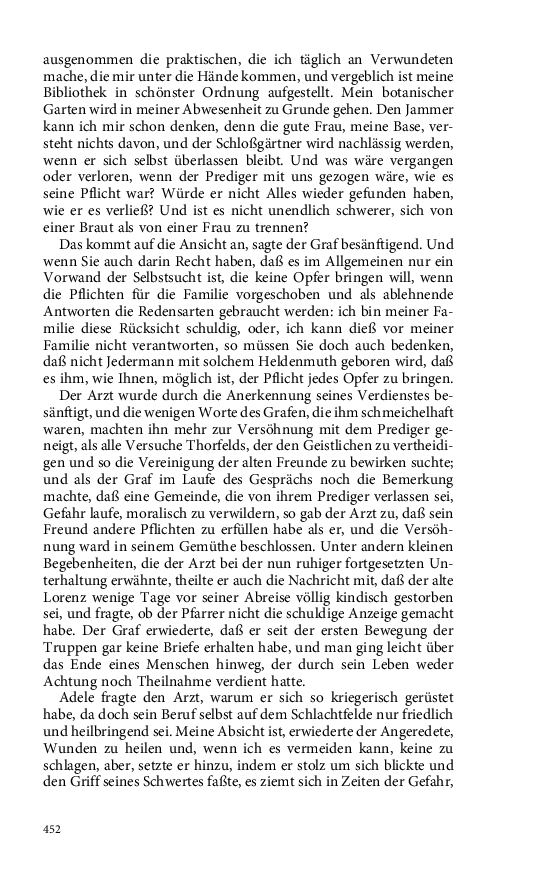 ausgenommen die praktischen, die ich täglich an Verwundeten mache, die mir unter die Hände kommen, und vergeblich ist meine Bibliothek in schönster Ordnung aufgestellt. Mein botanischer Garten wird in meiner Abwesenheit zu Grunde gehen. Den Jammer kann ich mir schon denken, denn die gute Frau, meine Base, versteht nichts davon, und der Schloßgärtner wird nachlässig werden, wenn er sich selbst überlassen bleibt. Und was wäre vergangen oder verloren, wenn der Prediger mit uns gezogen wäre, wie es seine Pflicht war? Würde er nicht Alles wieder gefunden haben, wie er es verließ? Und ist es nicht unendlich schwerer, sich von einer Braut als von einer Frau zu trennen?

Das kommt auf die Ansicht an, sagte der Graf besänftigend. Und wenn Sie auch darin Recht haben, daß es im Allgemeinen nur ein Vorwand der Selbstsucht ist, die keine Opfer bringen will, wenn die Pflichten für die Familie vorgeschoben und als ablehnende Antworten die Redensarten gebraucht werden: ich bin meiner Familie diese Rücksicht schuldig, oder, ich kann dieß vor meiner Familie nicht verantworten, so müssen Sie doch auch bedenken, daß nicht Jedermann mit solchem Heldenmuth geboren wird, daß es ihm, wie Ihnen, möglich ist, der Pflicht jedes Opfer zu bringen.

Der Arzt wurde durch die Anerkennung seines Verdienstes besänftigt, und die wenigen Worte des Grafen, die ihm schmeichelhaft waren, machten ihn mehr zur Versöhnung mit dem Prediger geneigt, als alle Versuche Thorfelds, der den Geistlichen zu vertheidigen und so die Vereinigung der alten Freunde zu bewirken suchte; und als der Graf im Laufe des Gesprächs noch die Bemerkung machte, daß eine Gemeinde, die von ihrem Prediger verlassen sei, Gefahr laufe, moralisch zu verwildern, so gab der Arzt zu, daß sein Freund andere Pflichten zu erfüllen habe als er, und die Versöhnung ward in seinem Gemüthe beschlossen. Unter andern kleinen Begebenheiten, die der Arzt bei der nun ruhiger fortgesetzten Unterhaltung erwähnte, theilte er auch die Nachricht mit, daß der alte Lorenz wenige Tage vor seiner Abreise völlig kindisch gestorben sei, und fragte, ob der Pfarrer nicht die schuldige Anzeige gemacht habe. Der Graf erwiederte, daß er seit der ersten Bewegung der Truppen gar keine Briefe erhalten habe, und man ging leicht über das Ende eines Menschen hinweg, der durch sein Leben weder Achtung noch Theilnahme verdient hatte.

Adele fragte den Arzt, warum er sich so kriegerisch gerüstet habe, da doch sein Beruf selbst auf dem Schlachtfelde nur friedlich und heilbringend sei. Meine Absicht ist, erwiederte der Angeredete, Wunden zu heilen und, wenn ich es vermeiden kann, keine zu schlagen, aber, setzte er hinzu, indem er stolz um sich blickte und den Griff seines Schwertes faßte, es ziemt sich in Zeiten der Gefahr,

452